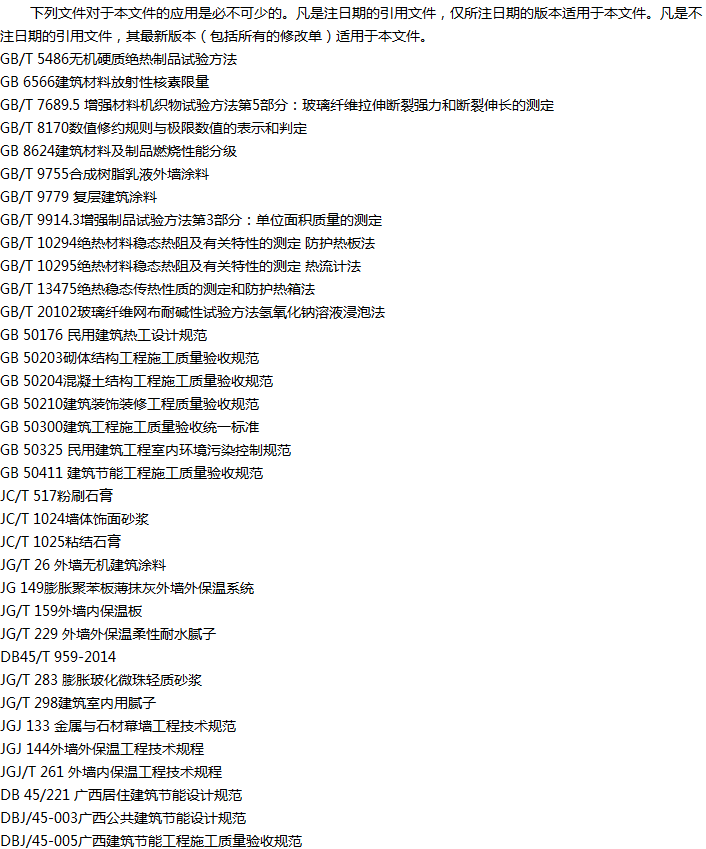 下列文件对于本文件的应用是必不可少的。凡是注日期的引用文件，仅所注日期的版本适用于本文件。凡是不注日期的引用文件，其最新版本（包括所有的修改单）适用于本文件。

GB/T 5486无机硬质绝热制品试验方法
GB 6566建筑材料放射性核素限量
GB/T 7689.5 增强材料机织物试验方法第5部分：玻璃纤维拉伸断裂强力和断裂伸长的测定
GB/T 8170数值修约规则与极限数值的表示和判定
GB 8624建筑材料及制品燃烧性能分级
GB/T 9755合成树脂乳液外墙涂料
GB/T 9779 复层建筑涂料
GB/T 9914.3增强制品试验方法第3部分：单位面积质量的测定
GB/T 10294绝热材料稳态热阻及有关特性的测定 防护热板法
GB/T 10295绝热材料稳态热阻及有关特性的测定 热流计法
GB/T 13475绝热稳态传热性质的测定和防护热箱法
GB/T 20102玻璃纤维网布耐碱性试验方法氢氧化钠溶液浸泡法
GB 50176 民用建筑热工设计规范
GB 50203砌体结构工程施工质量验收规范
GB 50204混凝土结构工程施工质量验收规范
GB 50210建筑装饰装修工程质量验收规范
GB 50300建筑工程施工质量验收统一标准
GB 50325 民用建筑工程室内环境污染控制规范
GB 50411 建筑节能工程施工质量验收规范
JC/T 517粉刷石膏
JC/T 1024墙体饰面砂浆
JC/T 1025粘结石膏
JG/T 26 外墙无机建筑涂料
JG 149膨胀聚苯板薄抹灰外墙外保温系统
JG/T 159外墙内保温板
JG/T 229 外墙外保温柔性耐水腻子
DB45/T 959-2014
JG/T 283 膨胀玻化微珠轻质砂浆
JG/T 298建筑室内用腻子
JGJ 133 金属与石材幕墙工程技术规范
JGJ 144外墙外保温工程技术规程
JGJ/T 261 外墙内保温工程技术规程
DB 45/221 广西居住建筑节能设计规范
DBJ/45-003广西公共建筑节能设计规范
DBJ/45-005广西建筑节能工程施工质量验收规范